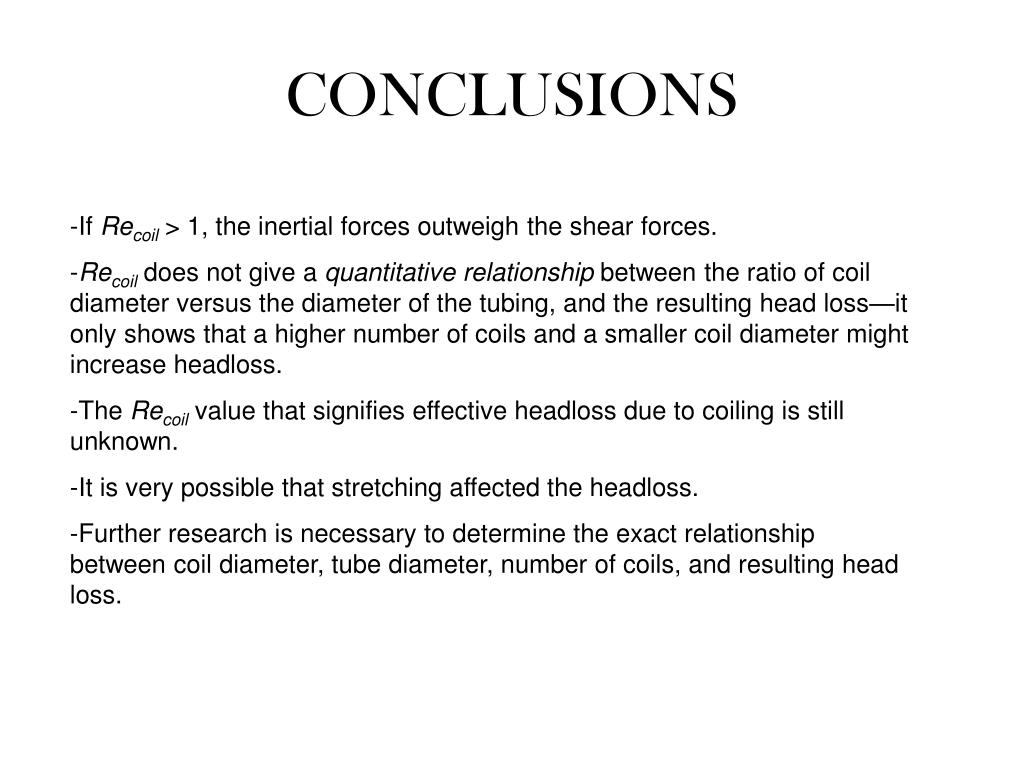 CONCLUSIONS

-If $Re_{coil}$ > 1, the inertial forces outweigh the shear forces.

-$Re_{coil}$ does not give a quantitative relationship between the ratio of coil diameter versus the diameter of the tubing, and the resulting head loss—it only shows that a higher number of coils and a smaller coil diameter might increase headloss.

-The $Re_{coil}$ value that signifies effective headloss due to coiling is still unknown.

-It is very possible that stretching affected the headloss.

-Further research is necessary to determine the exact relationship between coil diameter, tube diameter, number of coils, and resulting head loss.